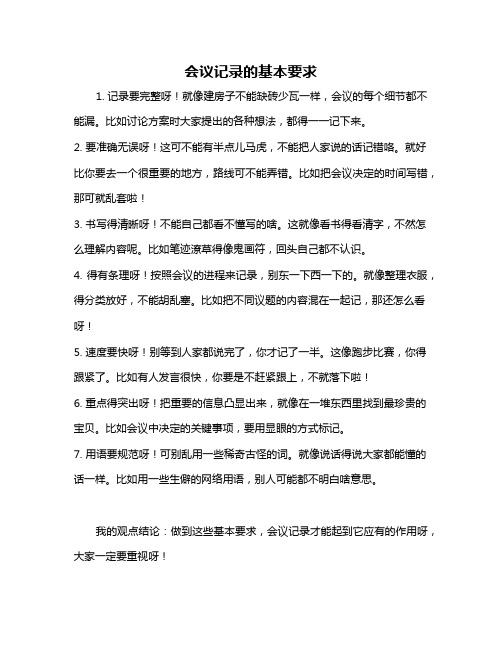 会议记录的基本要求

1. 记录要完整呀！就像建房子不能缺砖少瓦一样，会议的每个细节都不能漏。比如讨论方案时大家提出的各种想法，都得一一记下来。

2. 要准确无误呀！这可不能有半点儿马虎，不能把人家说的话记错咯。就好比你要去一个很重要的地方，路线可不能弄错。比如把会议决定的时间写错，那可就乱套啦！

3. 书写得清晰呀！不能自己都看不懂写的啥。这就像看书得看清字，不然怎么理解内容呢。比如笔迹潦草得像鬼画符，回头自己都不认识。

4. 得有条理呀！按照会议的进程来记录，别东一下西一下的。就像整理衣服，得分类放好，不能胡乱塞。比如把不同议题的内容混在一起记，那还怎么看呀！

5. 速度要快呀！别等到人家都说完了，你才记了一半。这像跑步比赛，你得跟紧了。比如有人发言很快，你要是不赶紧跟上，不就落下啦！

6. 重点得突出呀！把重要的信息凸显出来，就像在一堆东西里找到最珍贵的宝贝。比如会议中决定的关键事项，要用显眼的方式标记。

7. 用语要规范呀！可别乱用一些稀奇古怪的词。就像说话得说大家都能懂的话一样。比如用一些生僻的网络用语，别人可能都不明白啥意思。

我的观点结论：做到这些基本要求，会议记录才能起到它应有的作用呀，大家一定要重视呀！